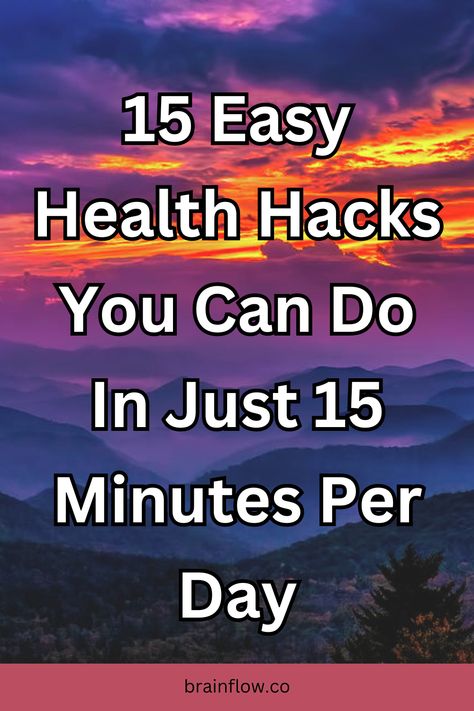 15 Easy Health Hacks You Can Do In Just 15 Minutes Per Day

brainflow.co